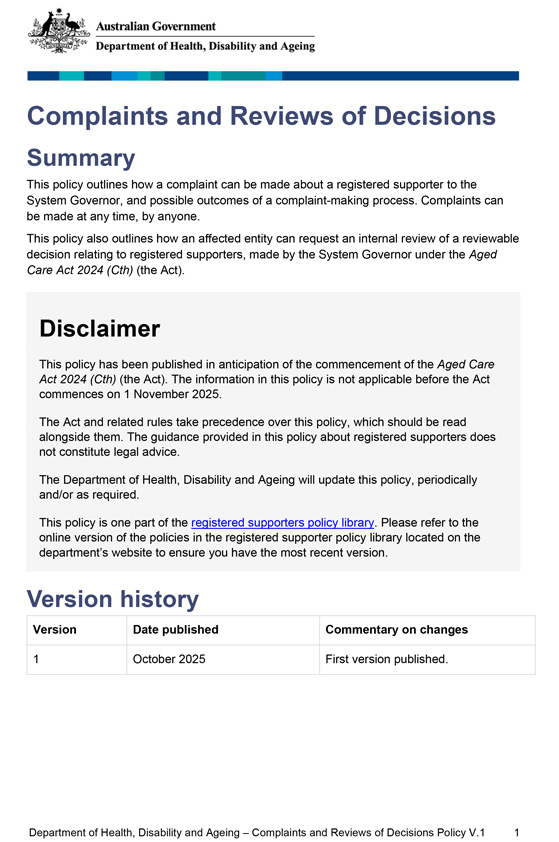 Australian Government
Department of Health, Disability and Ageing

Complaints and Reviews of Decisions

Summary

This policy outlines how a complaint can be made about a registered supporter to the System Governor, and possible outcomes of a complaint-making process. Complaints can be made at any time, by anyone.

This policy also outlines how an affected entity can request an internal review of a reviewable decision relating to registered supporters, made by the System Governor under the Aged Care Act 2024 (Cth) (the Act).

Disclaimer

This policy has been published in anticipation of the commencement of the Aged Care Act 2024 (Cth) (the Act). The information in this policy is not applicable before the Act commences on 1 November 2025.

The Act and related rules take precedence over this policy, which should be read alongside them. The guidance provided in this policy about registered supporters does not constitute legal advice.

The Department of Health, Disability and Ageing will update this policy, periodically and/or as required.

This policy is one part of the registered supporters policy library. Please refer to the online version of the policies in the registered supporter policy library located on the department's website to ensure you have the most recent version.

Version history

| Version | Date published | Commentary on changes |
|---|---|---|
| 1 | October 2025 | First version published. |

Department of Health, Disability and Ageing – Complaints and Reviews of Decisions Policy V.1 1